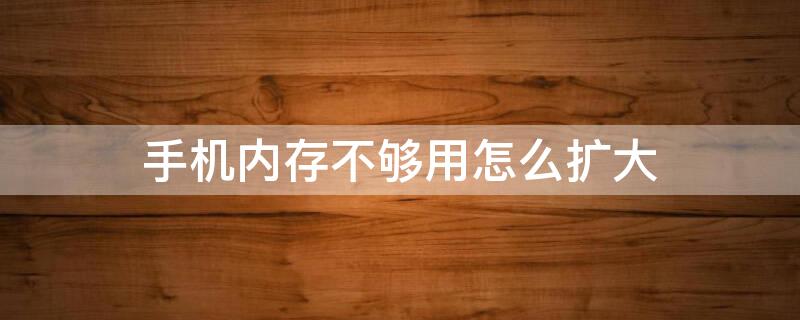 手机内存不够用怎么扩大